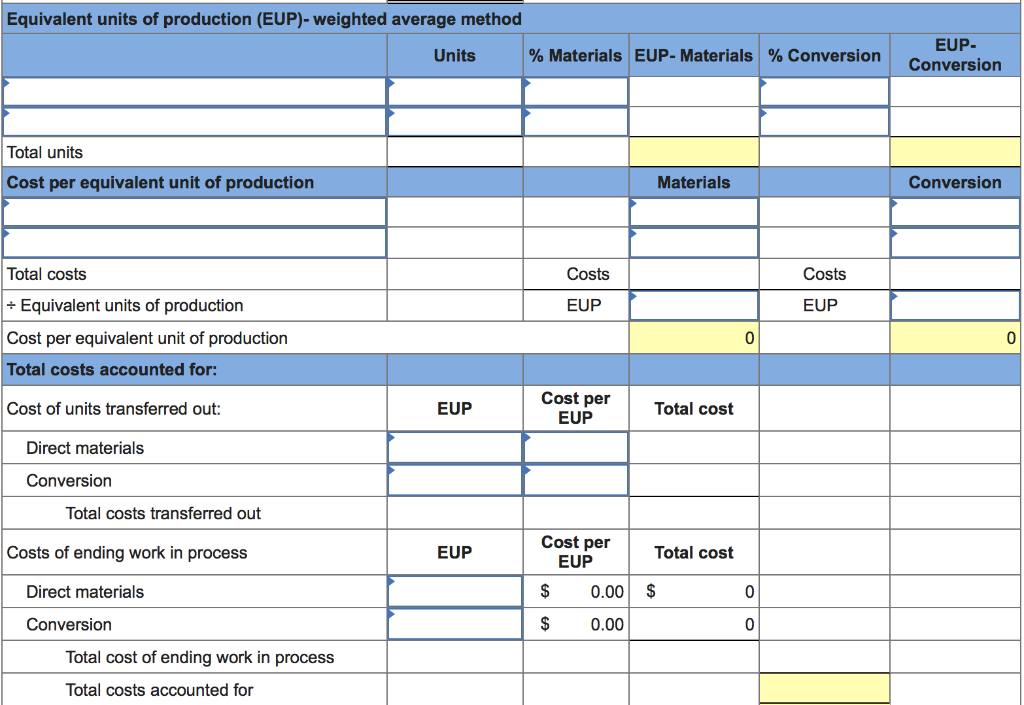 | Equivalent units of production (EUP)- weighted average method | | | | | |
|---|---|---|---|---|---|
| | Units | % Materials | EUP- Materials | % Conversion | EUP- Conversion |
| | | | | | |
| | | | | | |
| Total units | | | | | |
| Cost per equivalent unit of production | | | Materials | | Conversion |
| | | | | | |
| | | | | | |
| Total costs | | Costs | | Costs | |
| ÷ Equivalent units of production | | EUP | | EUP | |
| Cost per equivalent unit of production | | | 0 | | 0 |
| Total costs accounted for: | | | | | |
| Cost of units transferred out: | EUP | Cost per EUP | Total cost | | |
| Direct materials | | | | | |
| Conversion | | | | | |
| Total costs transferred out | | | | | |
| Costs of ending work in process | EUP | Cost per EUP | Total cost | | |
| Direct materials | | $ 0.00 | $ 0 | | |
| Conversion | | $ 0.00 | 0 | | |
| Total cost of ending work in process | | | | | |
| Total costs accounted for | | | | | |